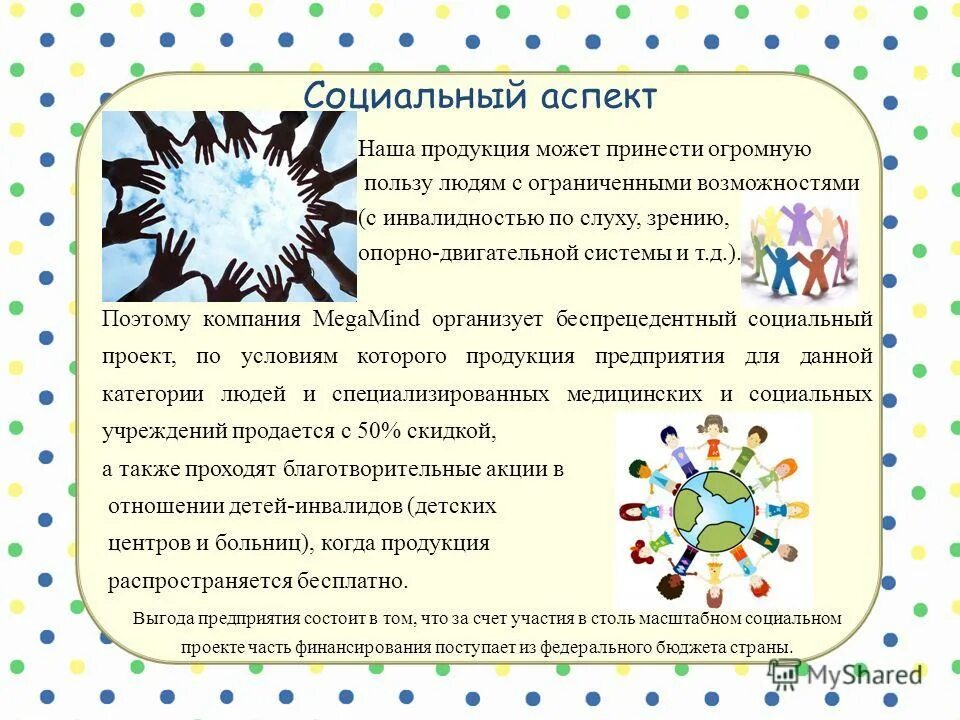 Социальный аспект

Наша продукция может принести огромную пользу людям с ограниченными возможностями (с инвалидностью по слуху, зрению, опорно-двигательной системы и т.д.).

Поэтому компания MegaMind организует беспрецедентный социальный проект, по условиям которого продукция предприятия для данной категории людей и специализированных медицинских и социальных учреждений продается с 50% скидкой,
а также проходят благотворительные акции в отношении детей-инвалидов (детских центров и больниц), когда продукция распространяется бесплатно.

Выгода предприятия состоит в том, что за счет участия в столь масштабном социальном проекте часть финансирования поступает из федерального бюджета страны.

MyShared